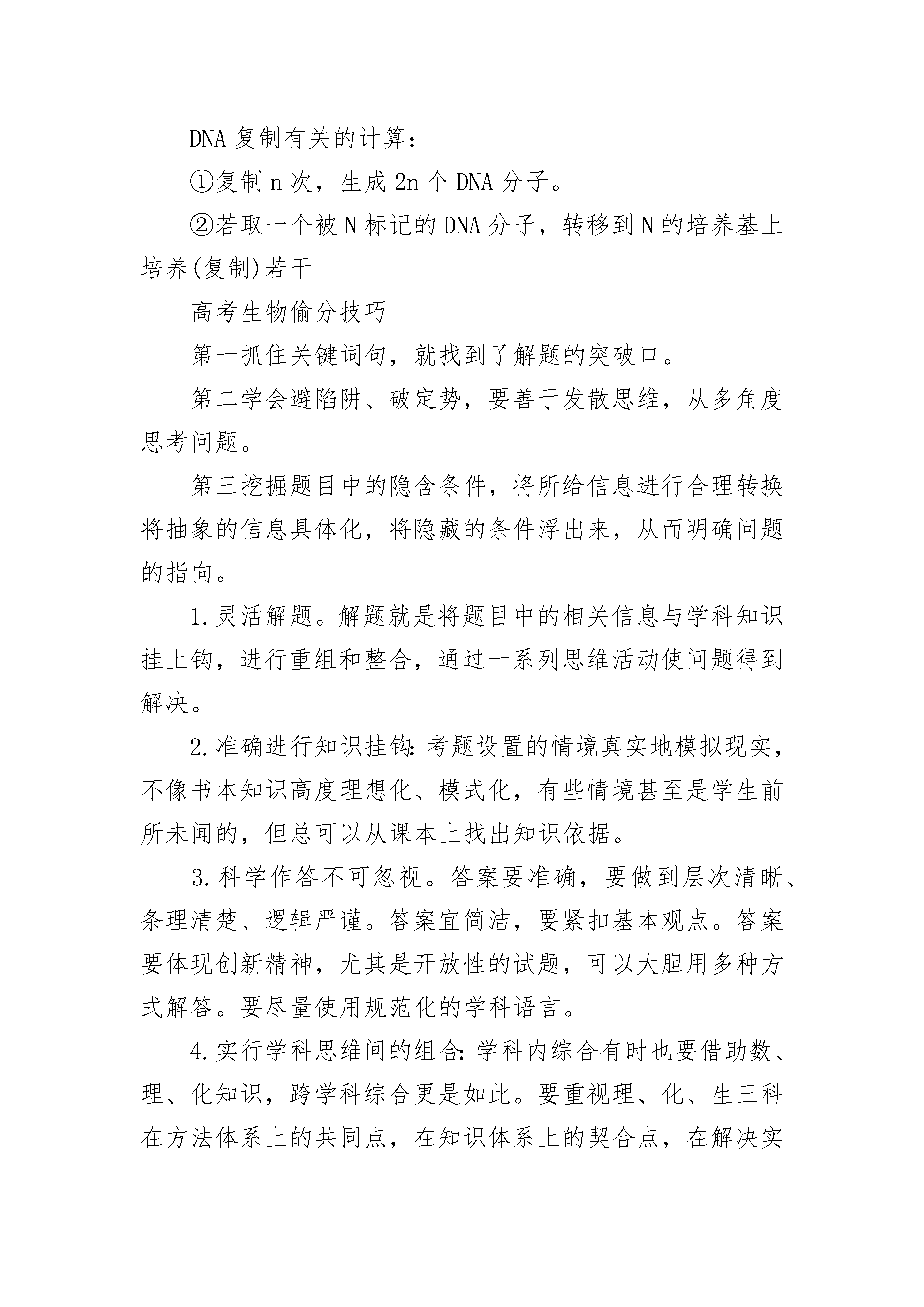 DNA 复制有关的计算：

①复制 n 次，生成 2n 个 DNA 分子。

②若取一个被 N 标记的 DNA 分子，转移到 N 的培养基上培养(复制)若干

高考生物偷分技巧

第一抓住关键词句，就找到了解题的突破口。

第二学会避陷阱、破定势，要善于发散思维，从多角度思考问题。

第三挖掘题目中的隐含条件，将所给信息进行合理转换将抽象的信息具体化，将隐藏的条件浮出来，从而明确问题的指向。

1.灵活解题。解题就是将题目中的相关信息与学科知识挂上钩，进行重组和整合，通过一系列思维活动使问题得到解决。

2.准确进行知识挂钩：考题设置的情境真实地模拟现实，不像书本知识高度理想化、模式化，有些情境甚至是学生前所未闻的，但总可以从课本上找出知识依据。

3.科学作答不可忽视。答案要准确，要做到层次清晰、条理清楚、逻辑严谨。答案宜简洁，要紧扣基本观点。答案要体现创新精神，尤其是开放性的试题，可以大胆用多种方式解答。要尽量使用规范化的学科语言。

4.实行学科思维间的组合：学科内综合有时也要借助数、理、化知识，跨学科综合更是如此。要重视理、化、生三科在方法体系上的共同点，在知识体系上的契合点，在解决实